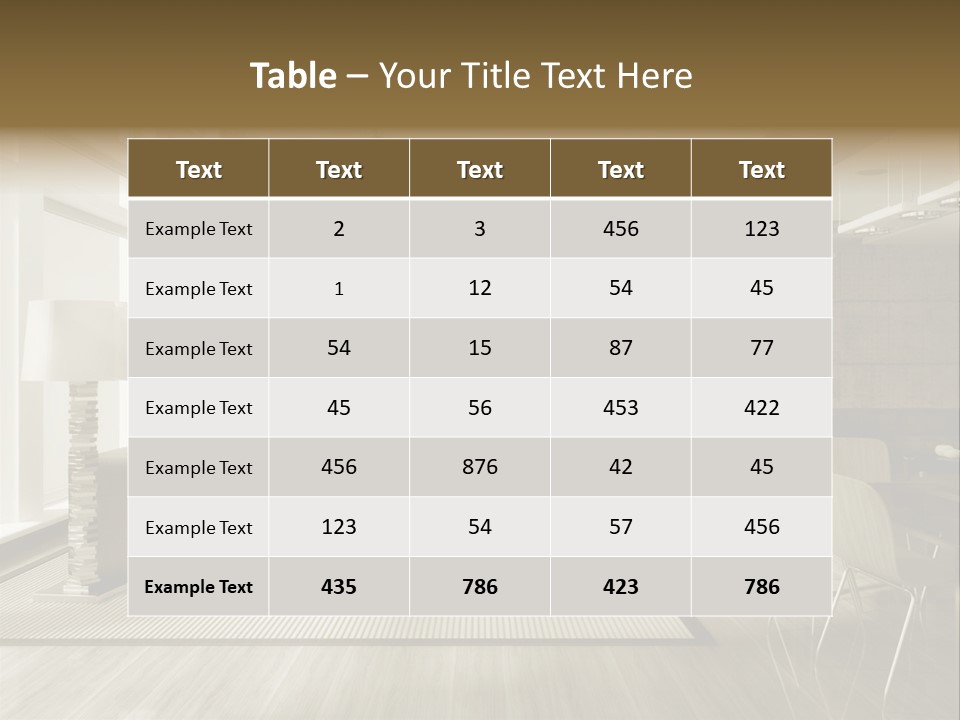 Table – Your Title Text Here

| Text | Text | Text | Text | Text |
|---|---|---|---|---|
| Example Text | 2 | 3 | 456 | 123 |
| Example Text | 1 | 12 | 54 | 45 |
| Example Text | 54 | 15 | 87 | 77 |
| Example Text | 45 | 56 | 453 | 422 |
| Example Text | 456 | 876 | 42 | 45 |
| Example Text | 123 | 54 | 57 | 456 |
| Example Text | 435 | 786 | 423 | 786 |